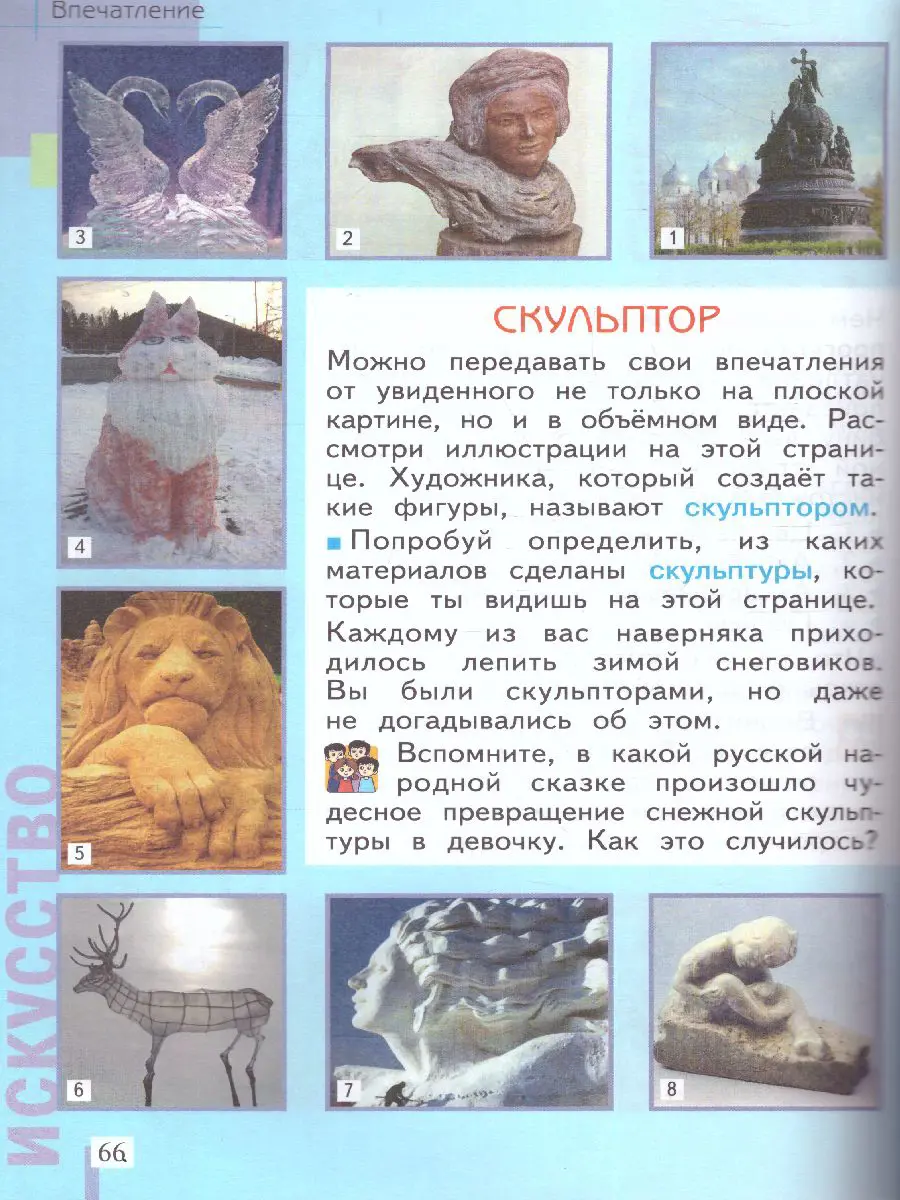 Впечатление

3

2

1

4

СКУЛЬПТОР

Можно передавать свои впечатления от увиденного не только на плоской картине, но и в объёмном виде. Рассмотри иллюстрации на этой странице. Художника, который создаёт такие фигуры, называют скульптором.

Попробуй определить, из каких материалов сделаны скульптуры, которые ты видишь на этой странице.

Каждому из вас наверняка приходилось лепить зимой снеговиков. Вы были скульпторами, но даже не догадывались об этом.

Вспомните, в какой русской народной сказке произошло чудесное превращение снежной скульптуры в девочку. Как это случилось?

5

6

7

8

ИСКУССТВО

66